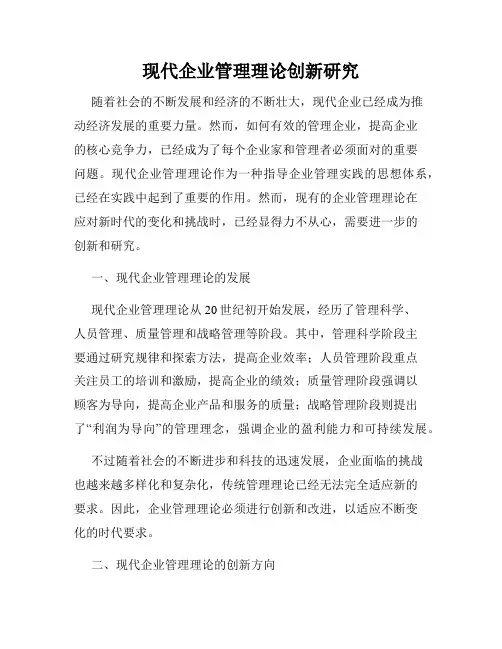 现代企业管理理论创新研究

随着社会的不断发展和经济的不断壮大，现代企业已经成为推动经济发展的重要力量。然而，如何有效的管理企业，提高企业的核心竞争力，已经成为了每个企业家和管理者必须面对的重要问题。现代企业管理理论作为一种指导企业管理实践的思想体系，已经在实践中起到了重要的作用。然而，现有的企业管理理论在应对新时代的变化和挑战时，已经显得力不从心，需要进一步的创新和研究。

一、现代企业管理理论的发展

现代企业管理理论从20世纪初开始发展，经历了管理科学、人员管理、质量管理和战略管理等阶段。其中，管理科学阶段主要通过研究规律和探索方法，提高企业效率；人员管理阶段重点关注员工的培训和激励，提高企业的绩效；质量管理阶段强调以顾客为导向，提高企业产品和服务的质量；战略管理阶段则提出了“利润为导向”的管理理念，强调企业的盈利能力和可持续发展。

不过随着社会的不断进步和科技的迅速发展，企业面临的挑战也越来越多样化和复杂化，传统管理理论已经无法完全适应新的要求。因此，企业管理理论必须进行创新和改进，以适应不断变化的时代要求。

二、现代企业管理理论的创新方向